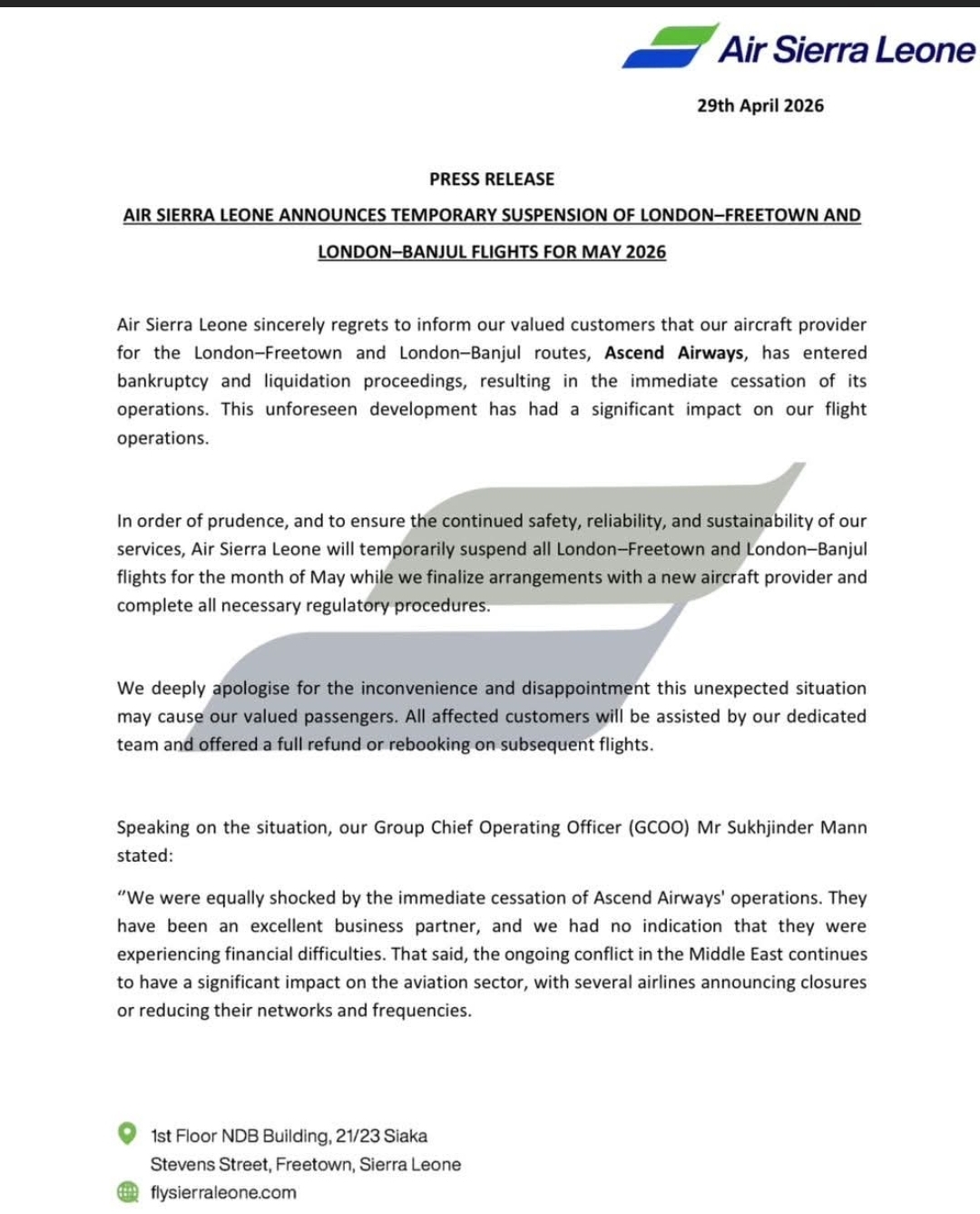 Air Sierra Leone

29th April 2026

PRESS RELEASE

AIR SIERRA LEONE ANNOUNCES TEMPORARY SUSPENSION OF LONDON–FREETOWN AND LONDON–BANJUL FLIGHTS FOR MAY 2026

Air Sierra Leone sincerely regrets to inform our valued customers that our aircraft provider for the London–Freetown and London–Banjul routes, Ascend Airways, has entered bankruptcy and liquidation proceedings, resulting in the immediate cessation of its operations. This unforeseen development has had a significant impact on our flight operations.

In order of prudence, and to ensure the continued safety, reliability, and sustainability of our services, Air Sierra Leone will temporarily suspend all London–Freetown and London–Banjul flights for the month of May while we finalize arrangements with a new aircraft provider and complete all necessary regulatory procedures.

We deeply apologise for the inconvenience and disappointment this unexpected situation may cause our valued passengers. All affected customers will be assisted by our dedicated team and offered a full refund or rebooking on subsequent flights.

Speaking on the situation, our Group Chief Operating Officer (GCOO) Mr Sukhjinder Mann stated:

"We were equally shocked by the immediate cessation of Ascend Airways' operations. They have been an excellent business partner, and we had no indication that they were experiencing financial difficulties. That said, the ongoing conflict in the Middle East continues to have a significant impact on the aviation sector, with several airlines announcing closures or reducing their networks and frequencies.

1st Floor NDB Building, 21/23 Siaka Stevens Street, Freetown, Sierra Leone
flysierraleone.com